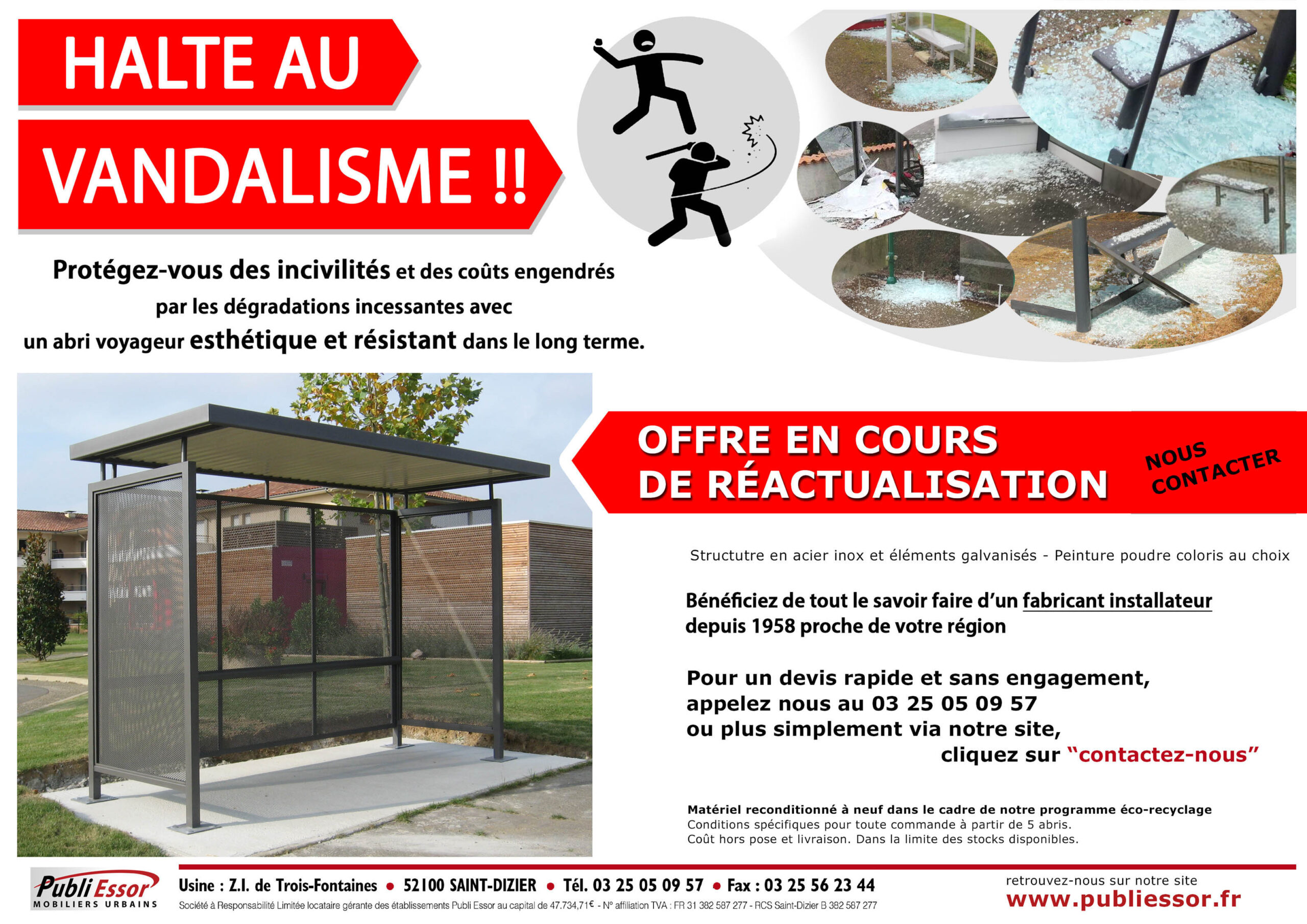 HALTE AU

VANDALISME !!

Protégez-vous des incivilités et des coûts engendrés par les dégradations incessantes avec un abri voyageur esthétique et résistant dans le long terme.

OFFRE EN COURS DE RÉACTUALISATION

NOUS CONTACTER

Structutre en acier inox et éléments galvanisés - Peinture poudre coloris au choix

Bénéficiez de tout le savoir faire d'un fabricant installateur depuis 1958 proche de votre région

Pour un devis rapide et sans engagement, appelez nous au 03 25 05 09 57 ou plus simplement via notre site, cliquez sur "contactez-nous"

Matériel reconditionné à neuf dans le cadre de notre programme éco-recyclage
Conditions spécifiques pour toute commande à partir de 5 abris.
Coût hors pose et livraison. Dans la limite des stocks disponibles.

Publi Essor
MOBILIERS URBAINS

Usine : Z.I. de Trois-Fontaines • 52100 SAINT-DIZIER • Tél. 03 25 05 09 57 • Fax : 03 25 56 23 44
Société à Responsabilité Limitée locataire gérante des établissements Publi Essor au capital de 47.734,71€ - N° affiliation TVA : FR 31 382 587 277 - RCS Saint-Dizier B 382 587 277

retrouvez-nous sur notre site
www.publiessor.fr